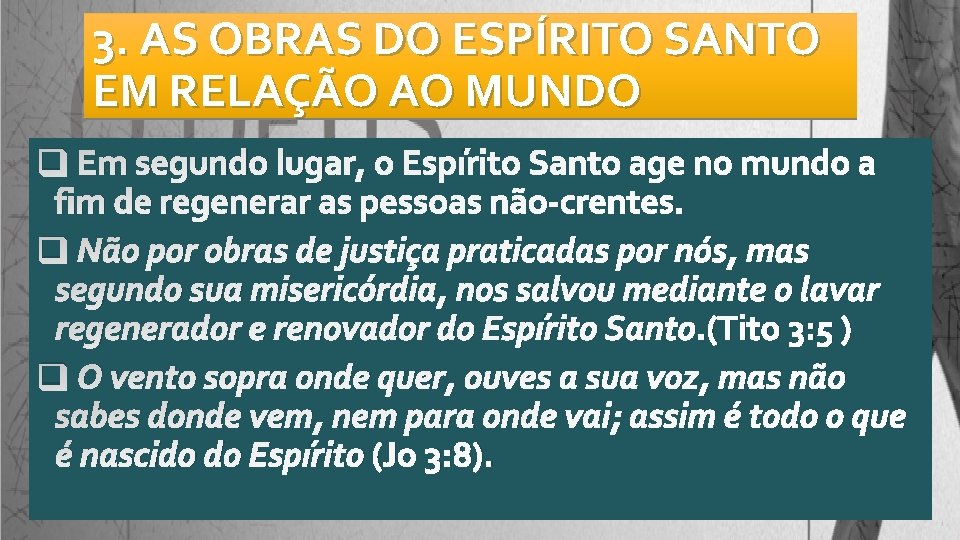 3. AS OBRAS DO ESPÍRITO SANTO EM RELAÇÃO AO MUNDO

❑ Em segundo lugar, o Espírito Santo age no mundo a fim de regenerar as pessoas não-crentes.

❑ Não por obras de justiça praticadas por nós, mas segundo sua misericórdia, nos salvou mediante o lavar regenerador e renovador do Espírito Santo.(Tito 3:5 )

❑ O vento sopra onde quer, ouves a sua voz, mas não sabes donde vem, nem para onde vai; assim é todo o que é nascido do Espírito (Jo 3:8).